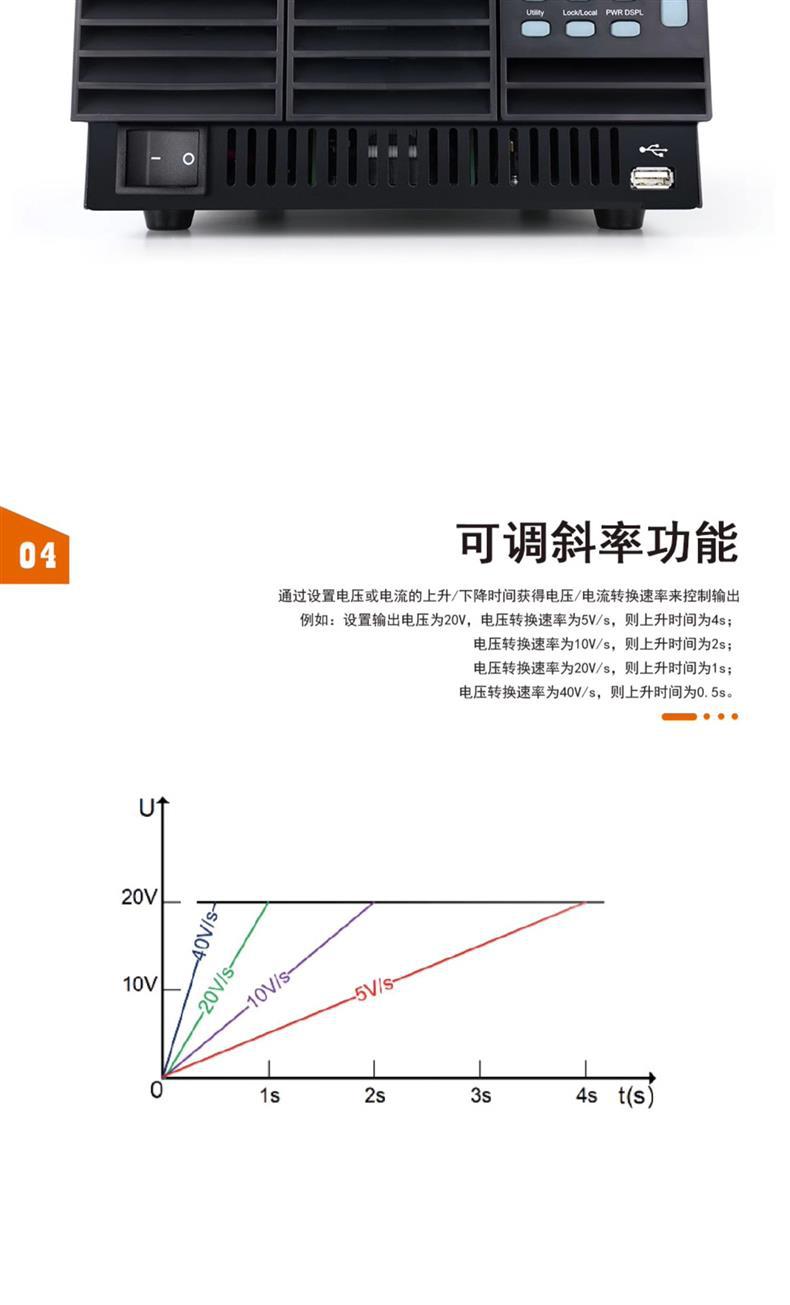 Utility Lock/Local PWR DSPL

04

可调斜率功能

通过设置电压或电流的上升/下降时间获得电压/电流转换速率来控制输出
例如：设置输出电压为20V，电压转换速率为5V/s，则上升时间为4s；
电压转换速率为10V/s，则上升时间为2s；
电压转换速率为20V/s，则上升时间为1s；
电压转换速率为40V/s，则上升时间为0.5s。

U
20V
10V
0
40V/s
20V/s
10V/s
5V/s
1s
2s
3s
4s
t(s)